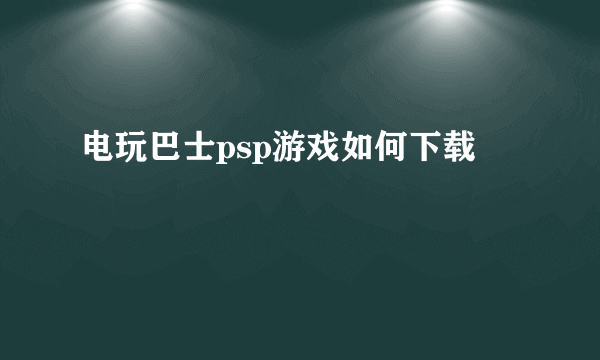 电玩巴士psp游戏如何下载